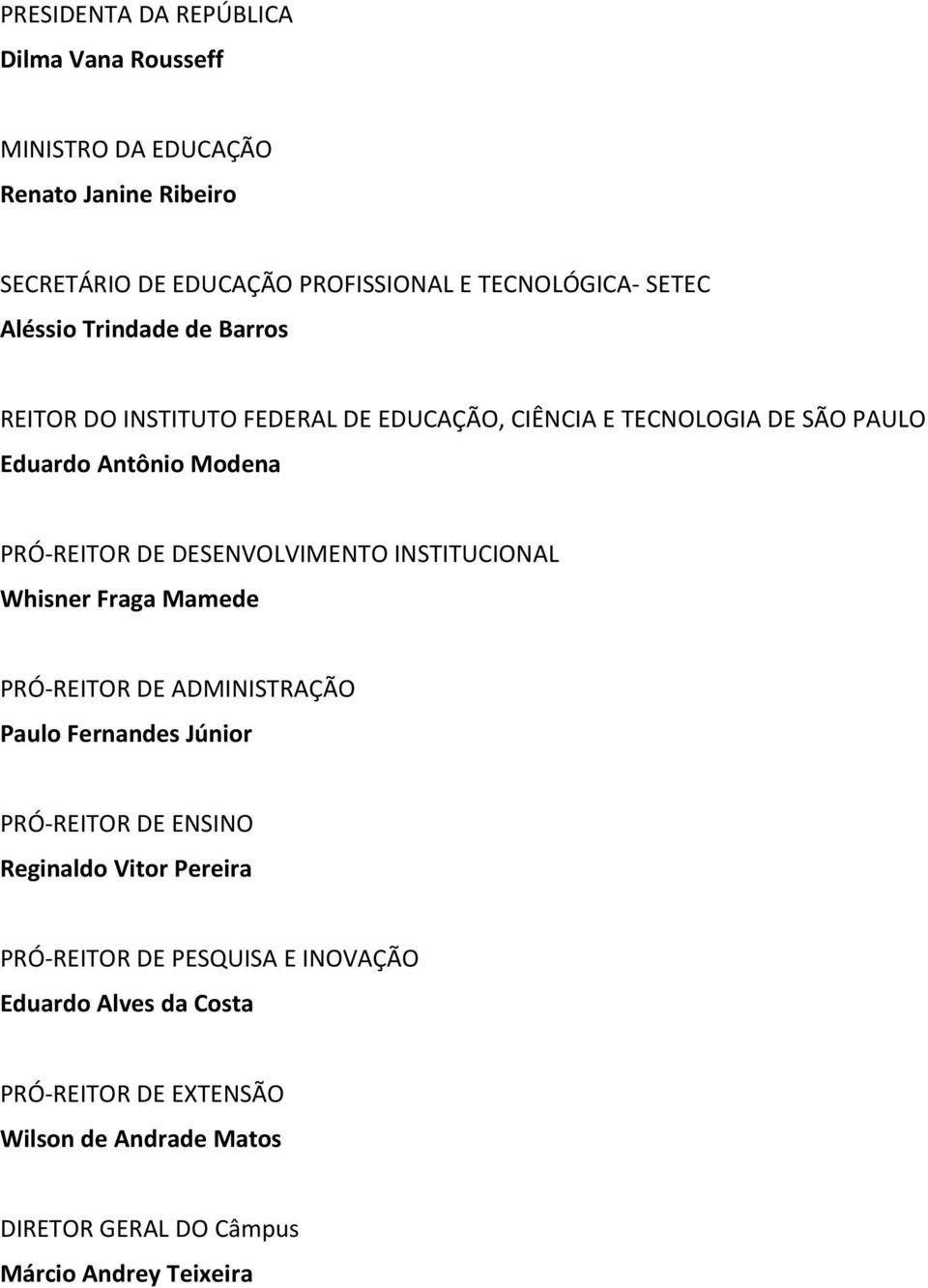 PRESIDENTA DA REPÚBLICA
Dilma Vana Rousseff

MINISTRO DA EDUCAÇÃO
Renato Janine Ribeiro

SECRETÁRIO DE EDUCAÇÃO PROFISSIONAL E TECNOLÓGICA- SETEC
Aléssio Trindade de Barros

REITOR DO INSTITUTO FEDERAL DE EDUCAÇÃO, CIÊNCIA E TECNOLOGIA DE SÃO PAULO
Eduardo Antônio Modena

PRÓ-REITOR DE DESENVOLVIMENTO INSTITUCIONAL
Whisner Fraga Mamede

PRÓ-REITOR DE ADMINISTRAÇÃO
Paulo Fernandes Júnior

PRÓ-REITOR DE ENSINO
Reginaldo Vitor Pereira

PRÓ-REITOR DE PESQUISA E INOVAÇÃO
Eduardo Alves da Costa

PRÓ-REITOR DE EXTENSÃO
Wilson de Andrade Matos

DIRETOR GERAL DO Câmpus
Márcio Andrey Teixeira